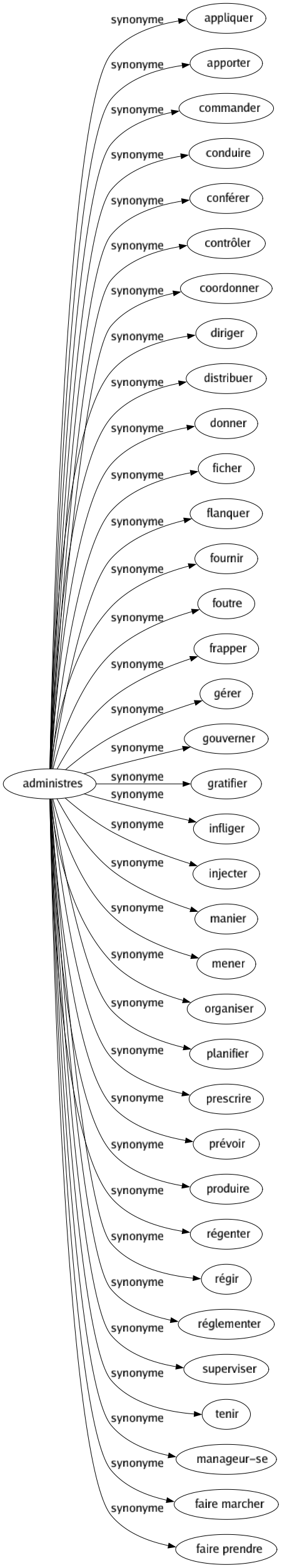 administres

synonyme appliquer
synonyme apporter
synonyme commander
synonyme conduire
synonyme conférer
synonyme contrôler
synonyme coordonner
synonyme diriger
synonyme distribuer
synonyme donner
synonyme ficher
synonyme flanquer
synonyme fournir
synonyme foutre
synonyme frapper
synonyme gérer
synonyme gouverner
synonyme gratifier
synonyme infliger
synonyme injecter
synonyme manier
synonyme mener
synonyme organiser
synonyme planifier
synonyme prescrire
synonyme prévoir
synonyme produire
synonyme régenter
synonyme régir
synonyme réglementer
synonyme superviser
synonyme tenir
synonyme manageur–se
synonyme faire marcher
synonyme faire prendre